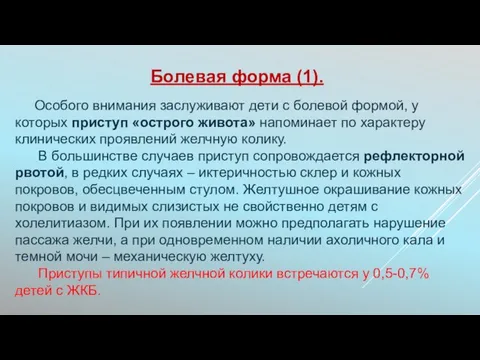 Болевая форма (1).

Особого внимания заслуживают дети с болевой формой, у которых приступ «острого живота» напоминает по характеру клинических проявлений желчную колику.

В большинстве случаев приступ сопровождается рефлекторной рвотой, в редких случаях – иктеричностью склер и кожных покровов, обесцвеченным стулом. Желтушное окрашивание кожных покровов и видимых слизистых не свойственно детям с холелитиазом. При их появлении можно предполагать нарушение пассажа желчи, а при одновременном наличии ахоличного кала и темной мочи – механическую желтуху.

Приступы типичной желчной колики встречаются у 0,5-0,7% детей с ЖКБ.